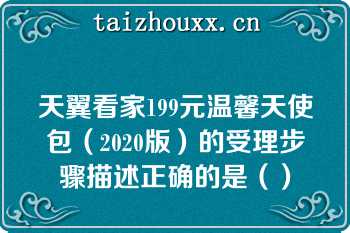 taizhouxx.cn

天翼看家199元温馨天使包（2020版）的受理步骤描述正确的是（）